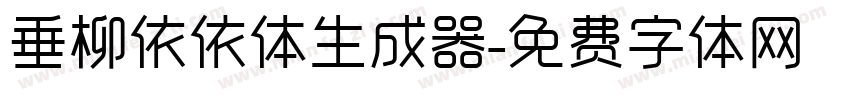 垂柳依依体生成器-免费字体网